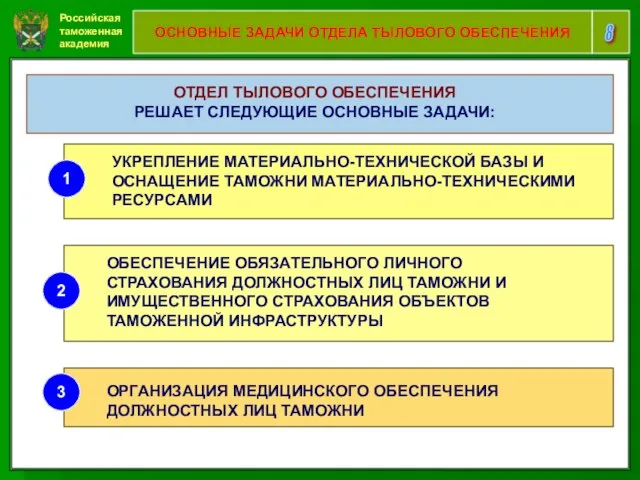 Российская таможенная академия

ОСНОВНЫЕ ЗАДАЧИ ОТДЕЛА ТЫЛОВОГО ОБЕСПЕЧЕНИЯ

8

ОТДЕЛ ТЫЛОВОГО ОБЕСПЕЧЕНИЯ РЕШАЕТ СЛЕДУЮЩИЕ ОСНОВНЫЕ ЗАДАЧИ:

1

УКРЕПЛЕНИЕ МАТЕРИАЛЬНО-ТЕХНИЧЕСКОЙ БАЗЫ И ОСНАЩЕНИЕ ТАМОЖНИ МАТЕРИАЛЬНО-ТЕХНИЧЕСКИМИ РЕСУРСАМИ

2

ОБЕСПЕЧЕНИЕ ОБЯЗАТЕЛЬНОГО ЛИЧНОГО СТРАХОВАНИЯ ДОЛЖНОСТНЫХ ЛИЦ ТАМОЖНИ И ИМУЩЕСТВЕННОГО СТРАХОВАНИЯ ОБЪЕКТОВ ТАМОЖЕННОЙ ИНФРАСТРУКТУРЫ

3

ОРГАНИЗАЦИЯ МЕДИЦИНСКОГО ОБЕСПЕЧЕНИЯ ДОЛЖНОСТНЫХ ЛИЦ ТАМОЖНИ